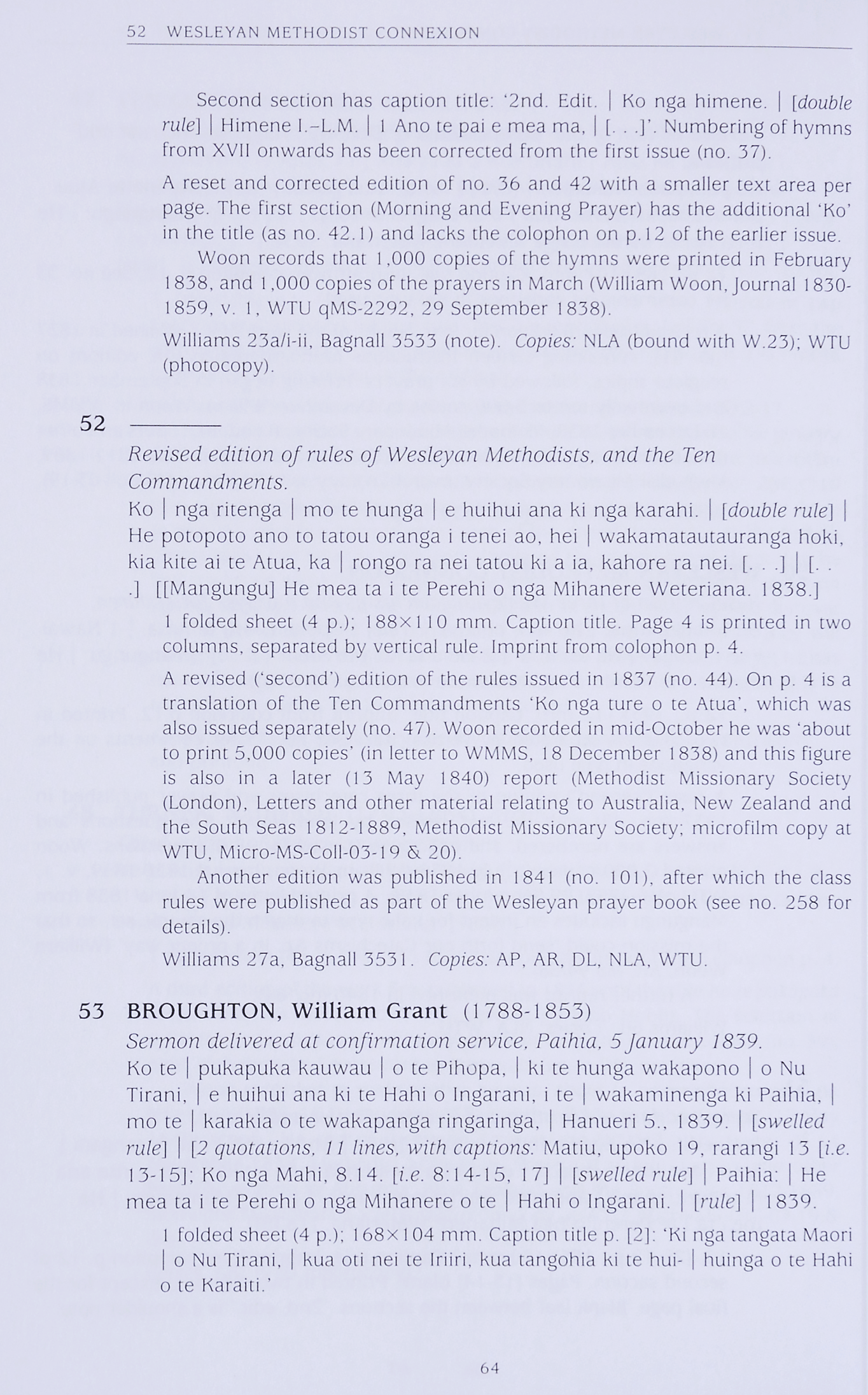 52 WESLEYAN METHODIST CONNEXION

Second section has caption title: '2nd. Edit. | Ko nga himene. | [double rule] | Himene I.–L.M. | 1 Ano te pai e mea ma, | [. . .]'. Numbering of hymns from XVII onwards has been corrected from the first issue (no. 37).

A reset and corrected edition of no. 36 and 42 with a smaller text area per page. The first section (Morning and Evening Prayer) has the additional 'Ko' in the title (as no. 42.1) and lacks the colophon on p.12 of the earlier issue.

Woon records that 1,000 copies of the hymns were printed in February 1838, and 1,000 copies of the prayers in March (William Woon, Journal 1830-1859, v. 1, WTU qMS-2292, 29 September 1838).

Williams 23a/i-ii, Bagnall 3533 (note). Copies: NLA (bound with W.23); WTU (photocopy).

52 ————
Revised edition of rules of Wesleyan Methodists, and the Ten Commandments.
Ko | nga ritenga | mo te hunga | e huihui ana ki nga karahi. | [double rule] | He potopoto ano to tatou oranga i tenei ao, hei | wakamatautauranga hoki, kia kite ai te Atua, ka | rongo ra nei tatou ki a ia, kahore ra nei. [. . .] | [. . .] [[Mangungu] He mea ta i te Perehi o nga Mihanere Weteriana. 1838.]

1 folded sheet (4 p.); 188×110 mm. Caption title. Page 4 is printed in two columns, separated by vertical rule. Imprint from colophon p. 4.

A revised ('second') edition of the rules issued in 1837 (no. 44). On p. 4 is a translation of the Ten Commandments 'Ko nga ture o te Atua', which was also issued separately (no. 47). Woon recorded in mid-October he was 'about to print 5,000 copies' (in letter to WMMS, 18 December 1838) and this figure is also in a later (13 May 1840) report (Methodist Missionary Society (London), Letters and other material relating to Australia, New Zealand and the South Seas 1812-1889, Methodist Missionary Society; microfilm copy at WTU, Micro-MS-Coll-03-19 & 20).

Another edition was published in 1841 (no. 101), after which the class rules were published as part of the Wesleyan prayer book (see no. 258 for details).

Williams 27a, Bagnall 3531. Copies: AP, AR, DL, NLA, WTU.

53 BROUGHTON, William Grant (1788-1853)
Sermon delivered at confirmation service, Paihia, 5 January 1839.
Ko te | pukapuka kauwau | o te Pihopa, | ki te hunga wakapono | o Nu Tirani, | e huihui ana ki te Hahi o Ingarani, i te | wakaminenga ki Paihia, | mo te | karakia o te wakapanga ringaringa, | Hanueri 5., 1839. | [swelled rule] | [2 quotations, 11 lines, with captions: Matiu, upoko 19, rarangi 13 [i.e. 13-15]; Ko nga Mahi, 8.14. [i.e. 8:14-15, 17] | [swelled rule] | Paihia: | He mea ta i te Perehi o nga Mihanere o te | Hahi o Ingarani. | [rule] | 1839.

1 folded sheet (4 p.); 168×104 mm. Caption title p. [2]: 'Ki nga tangata Maori | o Nu Tirani, | kua oti nei te Iriiri, kua tangohia ki te hui- | huinga o te Hahi o te Karaiti.'

64